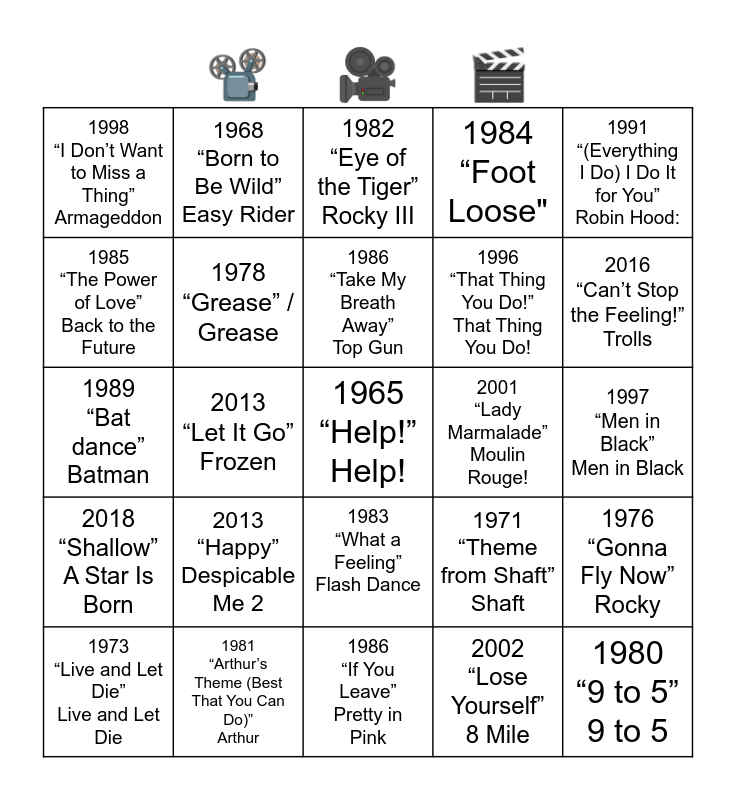 | | | | | |
|---|---|---|---|---|
| 1998 “I Don’t Want to Miss a Thing” Armageddon | 1968 “Born to Be Wild” Easy Rider | 1982 “Eye of the Tiger” Rocky III | 1984 “Foot Loose" | 1991 “(Everything I Do) I Do It for You” Robin Hood: |
| 1985 “The Power of Love” Back to the Future | 1978 “Grease” / Grease | 1986 “Take My Breath Away” Top Gun | 1996 “That Thing You Do!” That Thing You Do! | 2016 “Can’t Stop the Feeling!” Trolls |
| 1989 “Bat dance” Batman | 2013 “Let It Go” Frozen | 1965 “Help!” Help! | 2001 “Lady Marmalade” Moulin Rouge! | 1997 “Men in Black” Men in Black |
| 2018 “Shallow” A Star Is Born | 2013 “Happy” Despicable Me 2 | 1983 “What a Feeling” Flash Dance | 1971 “Theme from Shaft” Shaft | 1976 “Gonna Fly Now” Rocky |
| 1973 “Live and Let Die” Live and Let Die | 1981 “Arthur’s Theme (Best That You Can Do)” Arthur | 1986 “If You Leave” Pretty in Pink | 2002 “Lose Yourself” 8 Mile | 1980 “9 to 5” 9 to 5 |